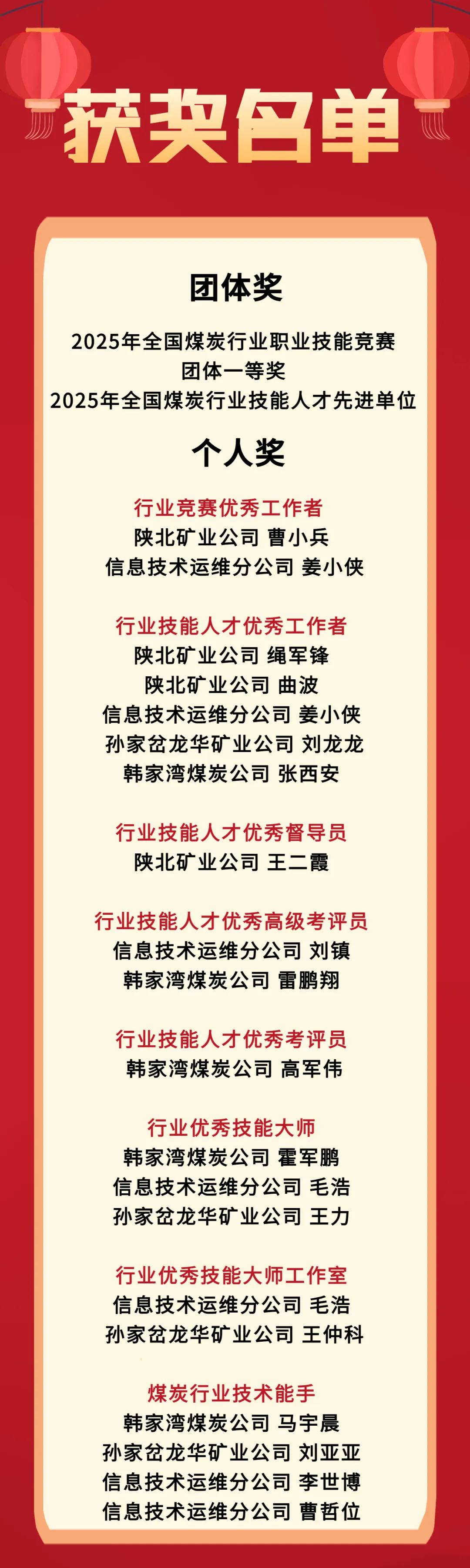 获奖名单

团体奖

2025年全国煤炭行业职业技能竞赛
团体一等奖
2025年全国煤炭行业技能人才先进单位

个人奖

行业竞赛优秀工作者
陕北矿业公司 曹小兵
信息技术运维分公司 姜小侠

行业技能人才优秀工作者
陕北矿业公司 绳军锋
陕北矿业公司 曲波
信息技术运维分公司 姜小侠
孙家岔龙华矿业公司 刘龙龙
韩家湾煤炭公司 张西安

行业技能人才优秀督导员
陕北矿业公司 王二霞

行业技能人才优秀高级考评员
信息技术运维分公司 刘镇
韩家湾煤炭公司 雷鹏翔

行业技能人才优秀考评员
韩家湾煤炭公司 高军伟

行业优秀技能大师
韩家湾煤炭公司 霍军鹏
信息技术运维分公司 毛浩
孙家岔龙华矿业公司 王力

行业优秀技能大师工作室
信息技术运维分公司 毛浩
孙家岔龙华矿业公司 王仲科

煤炭行业技术能手
韩家湾煤炭公司 马宇晨
孙家岔龙华矿业公司 刘亚亚
信息技术运维分公司 李世博
信息技术运维分公司 曹哲位